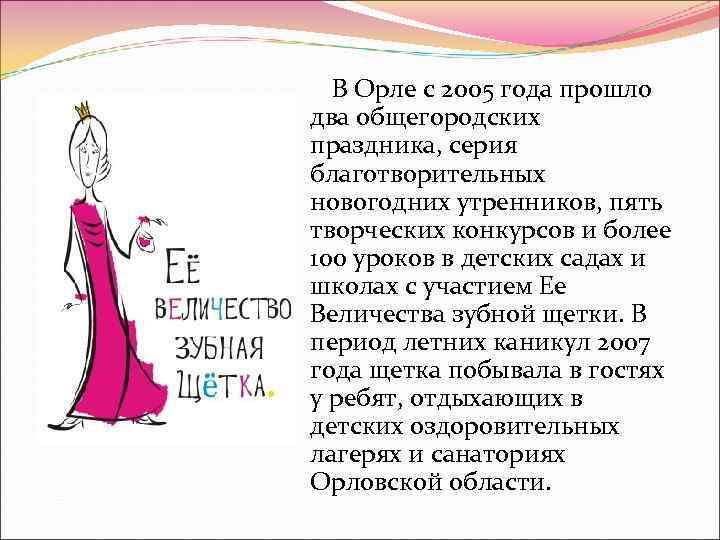 ЕЁ
ВЕЛИЧЕСТВО
ЗУБНАЯ
ЩЁТКА.

В Орле с 2005 года прошло два общегородских праздника, серия благотворительных новогодних утренников, пять творческих конкурсов и более 100 уроков в детских садах и школах с участием Ее Величества зубной щетки. В период летних каникул 2007 года щетка побывала в гостях у ребят, отдыхающих в детских оздоровительных лагерях и санаториях Орловской области.